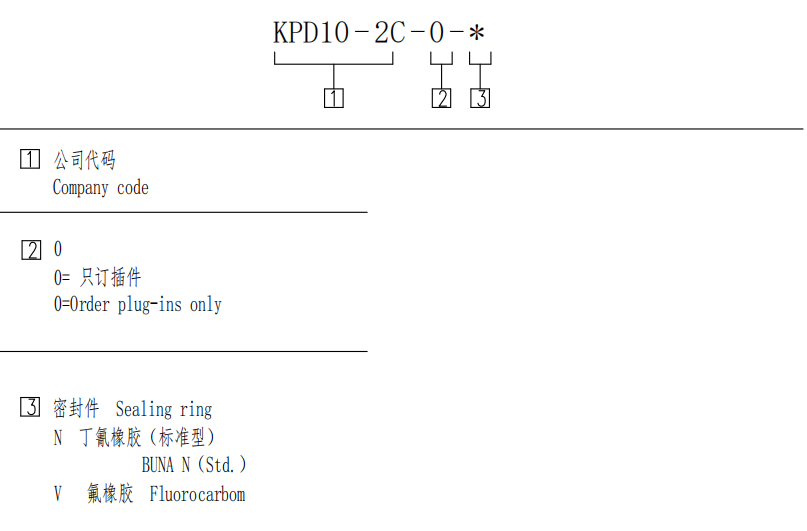 KPD10－2C－0－*

1

2

3

1 公司代码
Company code

2 0
0= 只订插件
0=Order plug-ins only

3 密封件 Sealing ring
N 丁氰橡胶（标准型）
BUNA N（Std.）
V 氟橡胶 Fluorocarbom